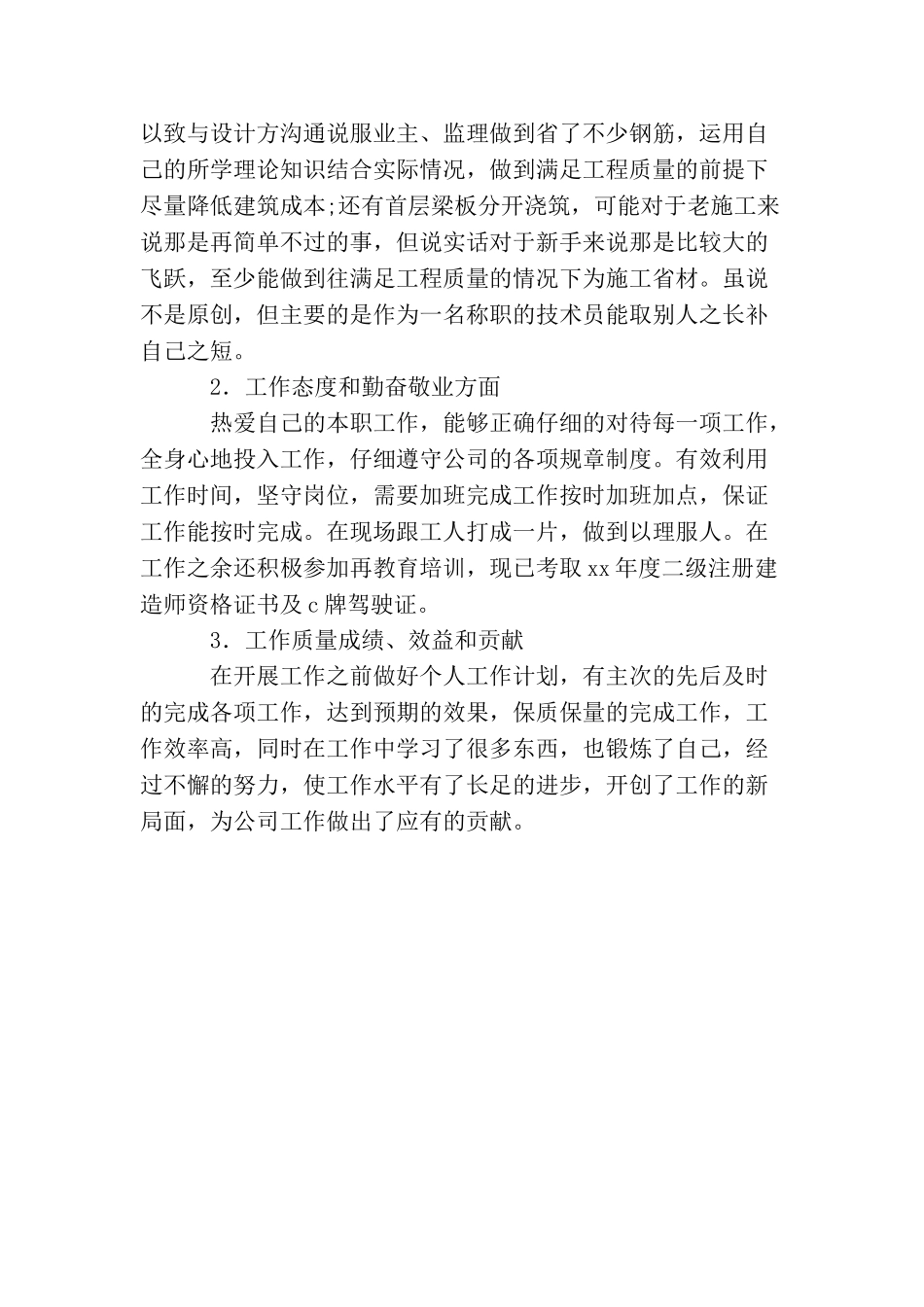 以致与设计方沟通说服业主、监理做到省了不少钢筋，运用自己的所学理论知识结合实际情况，做到满足工程质量的前提下尽量降低建筑成本;还有首层梁板分开浇筑，可能对于老施工来说那是再简单不过的事，但说实话对于新手来说那是比较大的飞跃，至少能做到往满足工程质量的情况下为施工省材。虽说不是原创，但主要的是作为一名称职的技术员能取别人之长补自己之短。

2．工作态度和勤奋敬业方面

热爱自己的本职工作，能够正确仔细的对待每一项工作，全身心地投入工作，仔细遵守公司的各项规章制度。有效利用工作时间，坚守岗位，需要加班完成工作按时加班加点，保证工作能按时完成。在现场跟工人打成一片，做到以理服人。在工作之余还积极参加再教育培训，现已考取xx年度二级注册建造师资格证书及c牌驾驶证。

3．工作质量成绩、效益和贡献

在开展工作之前做好个人工作计划，有主次的先后及时的完成各项工作，达到预期的效果，保质保量的完成工作，工作效率高，同时在工作中学习了很多东西，也锻炼了自己，经过不懈的努力，使工作水平有了长足的进步，开创了工作的新局面，为公司工作做出了应有的贡献。